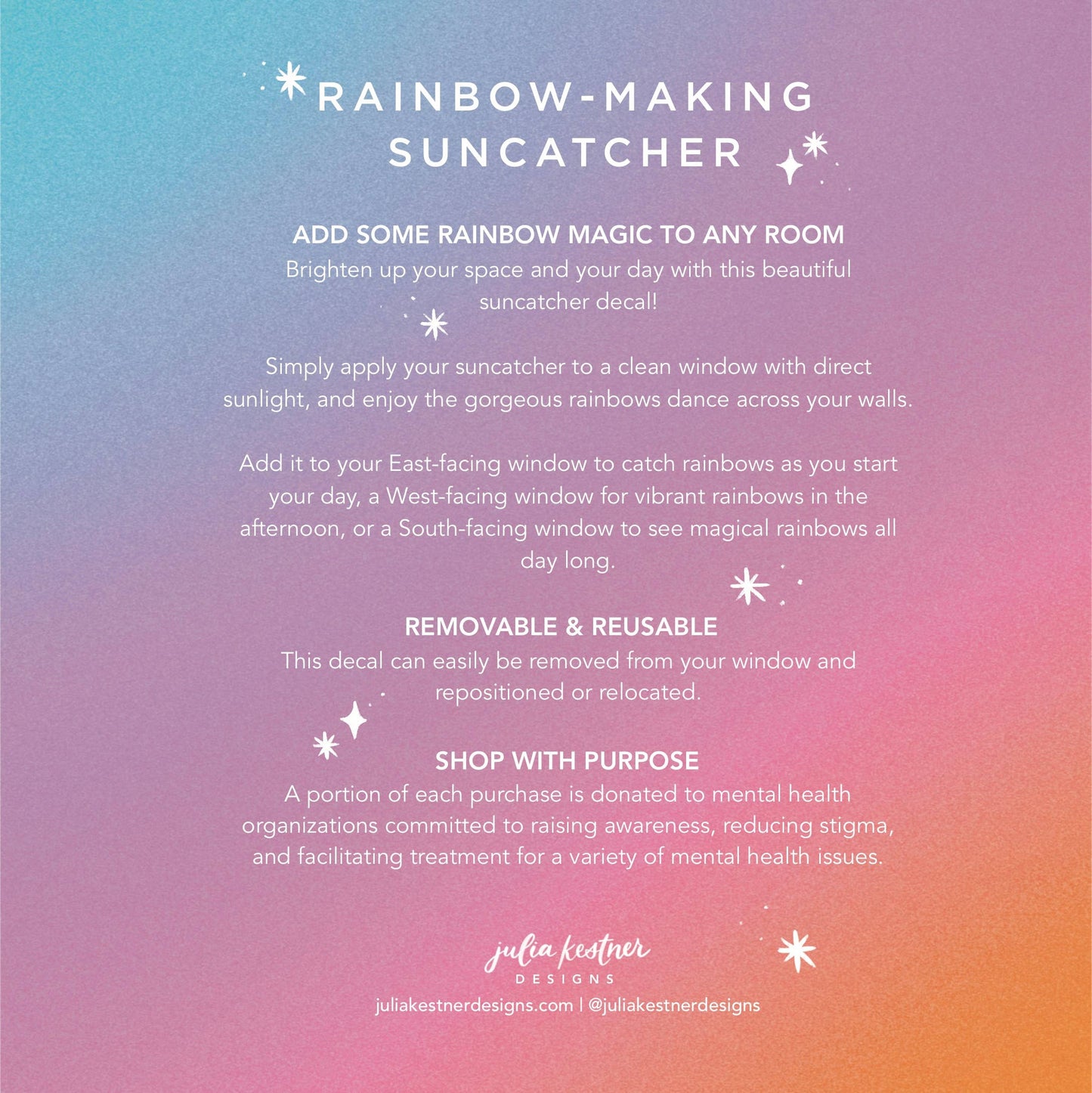 RAINBOW-MAKING SUNCATCHER

ADD SOME RAINBOW MAGIC TO ANY ROOM
Brighten up your space and your day with this beautiful suncatcher decal!

Simply apply your suncatcher to a clean window with direct sunlight, and enjoy the gorgeous rainbows dance across your walls.

Add it to your East-facing window to catch rainbows as you start your day, a West-facing window for vibrant rainbows in the afternoon, or a South-facing window to see magical rainbows all day long.

REMOVABLE & REUSABLE
This decal can easily be removed from your window and repositioned or relocated.

SHOP WITH PURPOSE
A portion of each purchase is donated to mental health organizations committed to raising awareness, reducing stigma, and facilitating treatment for a variety of mental health issues.

julia kestner
DESIGNS
juliakestnerdesigns.com | @juliakestnerdesigns